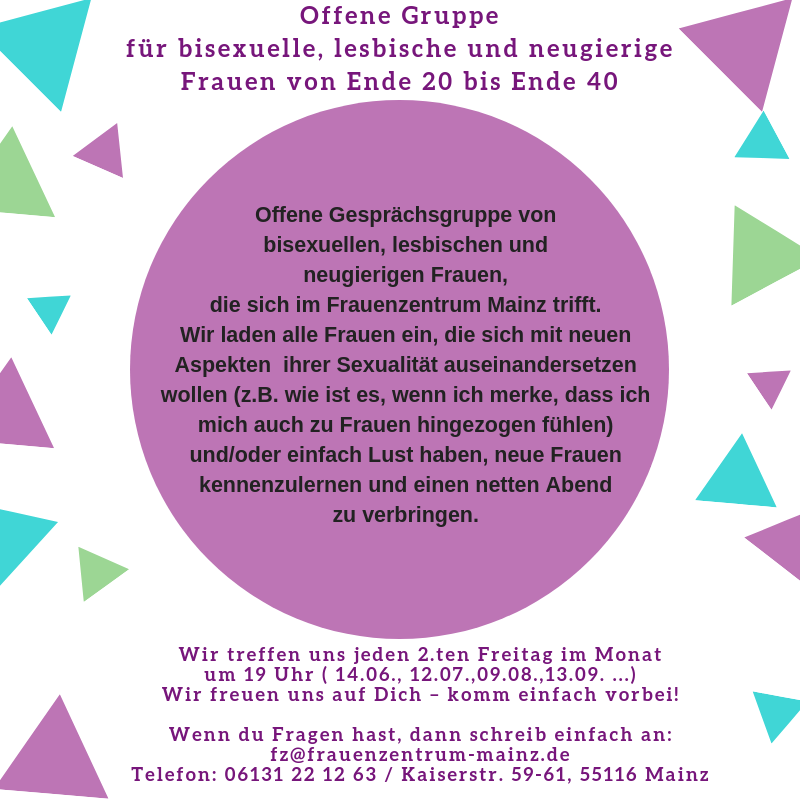 Offene Gruppe
für bisexuelle, lesbische und neugierige Frauen von Ende 20 bis Ende 40

Offene Gesprächsgruppe von bisexuellen, lesbischen und neugierigen Frauen, die sich im Frauenzentrum Mainz trifft. Wir laden alle Frauen ein, die sich mit neuen Aspekten ihrer Sexualität auseinandersetzen wollen (z.B. wie ist es, wenn ich merke, dass ich mich auch zu Frauen hingezogen fühlen) und/oder einfach Lust haben, neue Frauen kennenzulernen und einen netten Abend zu verbringen.

Wir treffen uns jeden 2.ten Freitag im Monat um 19 Uhr ( 14.06., 12.07.,09.08.,13.09. ...)
Wir freuen uns auf Dich – komm einfach vorbei!

Wenn du Fragen hast, dann schreib einfach an:
fz@frauenzentrum-mainz.de
Telefon: 06131 22 12 63 / Kaiserstr. 59-61, 55116 Mainz